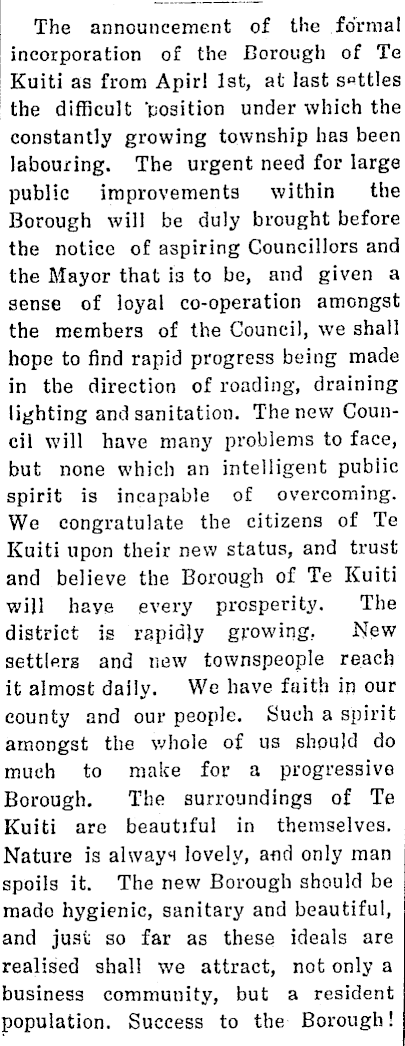 The announcement of the formal incorporation of the Borough of Te Kuiti as from Apirl 1st, at last settles the difficult position under which the constantly growing township has been labouring. The urgent need for large public improvements within the Borough will be duly brought before the notice of aspiring Councillors and the Mayor that is to be, and given a sense of loyal co-operation amongst the members of the Council, we shall hope to find rapid progress being made in the direction of roading, draining lighting and sanitation. The new Council will have many problems to face, but none which an intelligent public spirit is incapable of overcoming. We congratulate the citizens of Te Kuiti upon their new status, and trust and believe the Borough of Te Kuiti will have every prosperity. The district is rapidly growing. New settlers and new townspeople reach it almost daily. We have faith in our county and our people. Such a spirit amongst the whole of us should do much to make for a progressive Borough. The surroundings of Te Kuiti are beautiful in themselves. Nature is always lovely, and only man spoils it. The new Borough should be made hygienic, sanitary and beautiful, and just so far as these ideals are realised shall we attract, not only a business community, but a resident population. Success to the Borough!